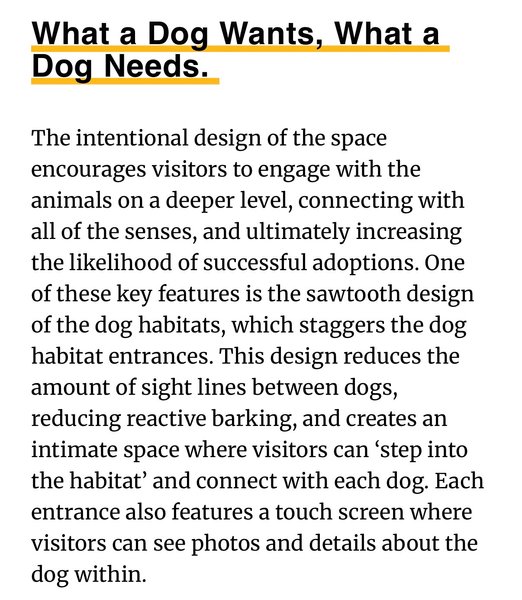 What a Dog Wants, What a Dog Needs.

The intentional design of the space encourages visitors to engage with the animals on a deeper level, connecting with all of the senses, and ultimately increasing the likelihood of successful adoptions. One of these key features is the sawtooth design of the dog habitats, which staggers the dog habitat entrances. This design reduces the amount of sight lines between dogs, reducing reactive barking, and creates an intimate space where visitors can ‘step into the habitat’ and connect with each dog. Each entrance also features a touch screen where visitors can see photos and details about the dog within.